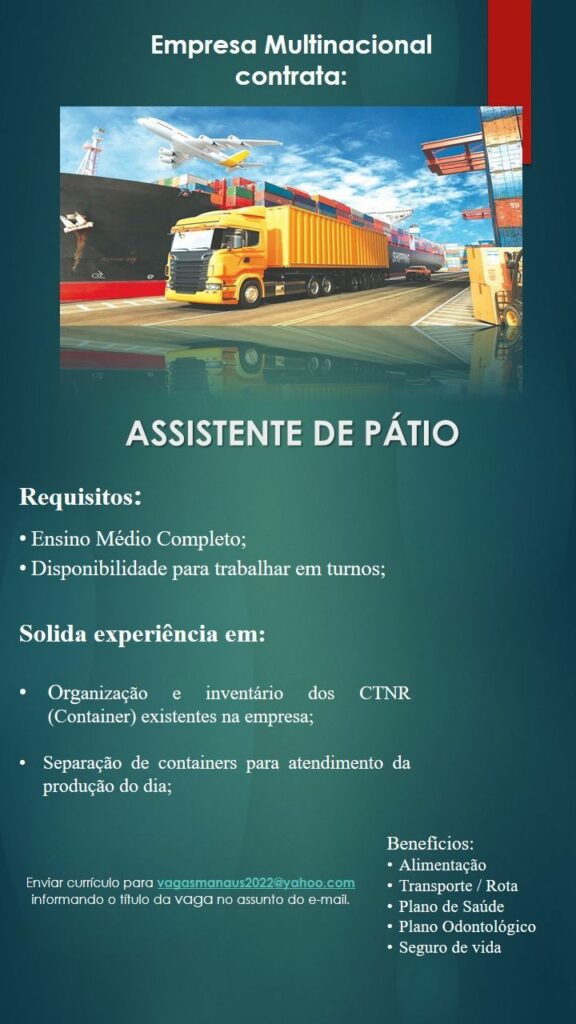 Empresa Multinacional contrata:

ASSISTENTE DE PÁTIO

Requisitos:

• Ensino Médio Completo;
• Disponibilidade para trabalhar em turnos;

Solida experiência em:

• Organização e inventário dos CTNR (Container) existentes na empresa;

• Separação de containers para atendimento da produção do dia;

Enviar currículo para vagasmanaus2022@yahoo.com informando o título da vaga no assunto do e-mail.

Benefícios:
• Alimentação
• Transporte / Rota
• Plano de Saúde
• Plano Odontológico
• Seguro de vida